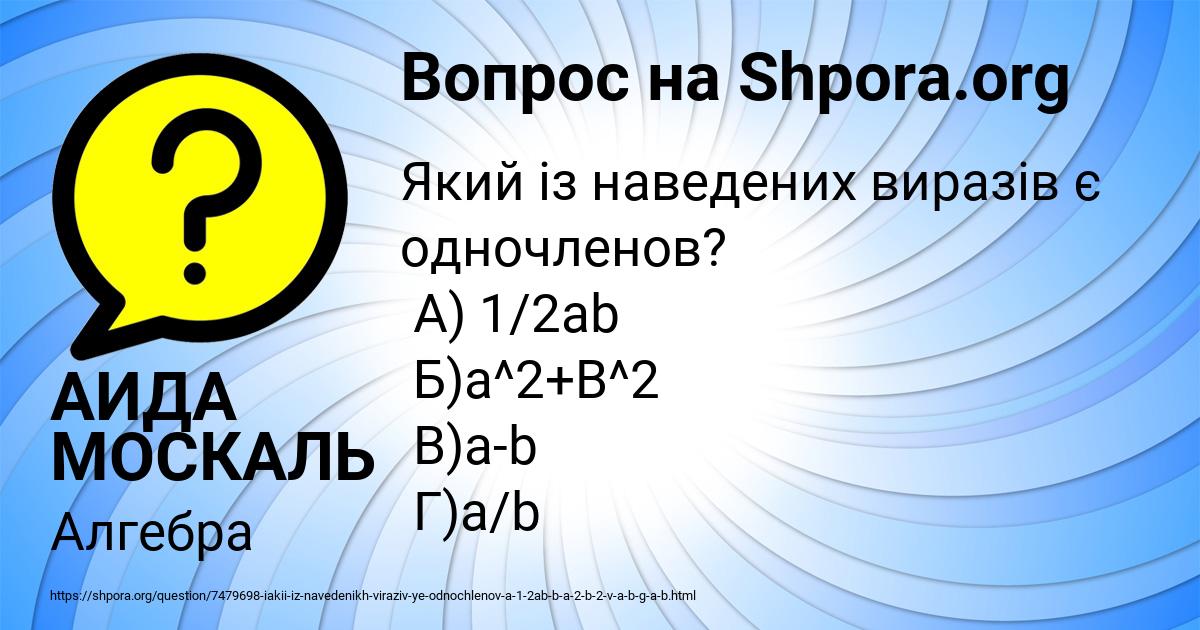 Вопрос на Shpora.org

Який із наведених виразів є одночленов?
А) 1/2ab
Б)a^2+B^2
В)a-b
Г)a/b

АИДА МОСКАЛЬ

Алгебра

https://shpora.org/question/7479698-iakii-iz-navedenikh-viraziv-ye-odnochlenov-a-1-2ab-b-a-2-b-2-v-a-b-g-a-b.html